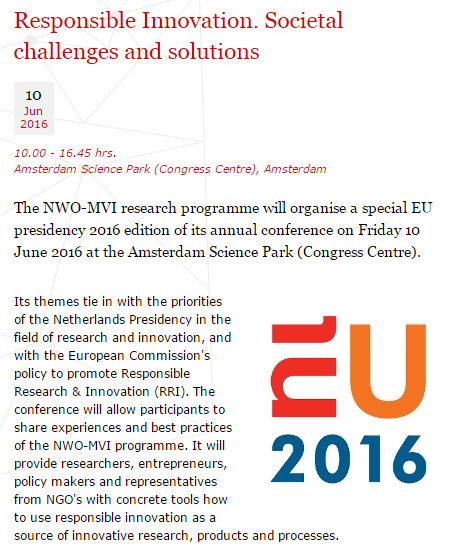 Responsible Innovation. Societal challenges and solutions

10
Jun
2016

10.00 - 16.45 hrs.
Amsterdam Science Park (Congress Centre), Amsterdam

The NWO-MVI research programme will organise a special EU presidency 2016 edition of its annual conference on Friday 10 June 2016 at the Amsterdam Science Park (Congress Centre).

Its themes tie in with the priorities of the Netherlands Presidency in the field of research and innovation, and with the European Commission's policy to promote Responsible Research & Innovation (RRI). The conference will allow participants to share experiences and best practices of the NWO-MVI programme. It will provide researchers, entrepreneurs, policy makers and representatives from NGO's with concrete tools how to use responsible innovation as a source of innovative research, products and processes.

nl
EU
2016